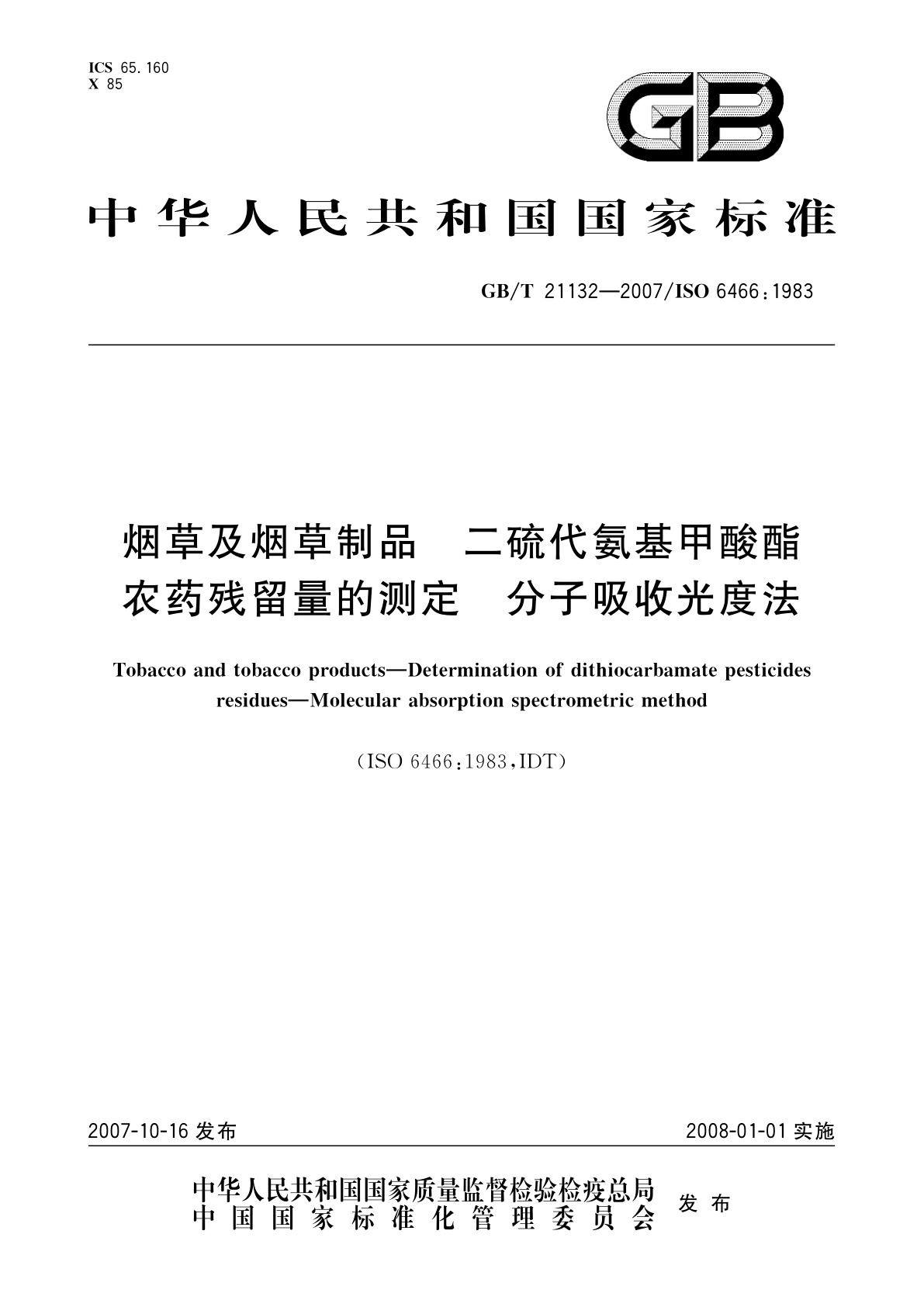 ICS 65.160
X 85

GB

中华人民共和国国家标准

GB/T 21132—2007/ISO 6466:1983

烟草及烟草制品　二硫代氨基甲酸酯农药残留量的测定　分子吸收光度法

Tobacco and tobacco products—Determination of dithiocarbamate pesticides residues—Molecular absorption spectrometric method

(ISO 6466:1983,IDT)

2007-10-16 发布

2008-01-01 实施

中华人民共和国国家质量监督检验检疫总局
中国国家标准化管理委员会
发布